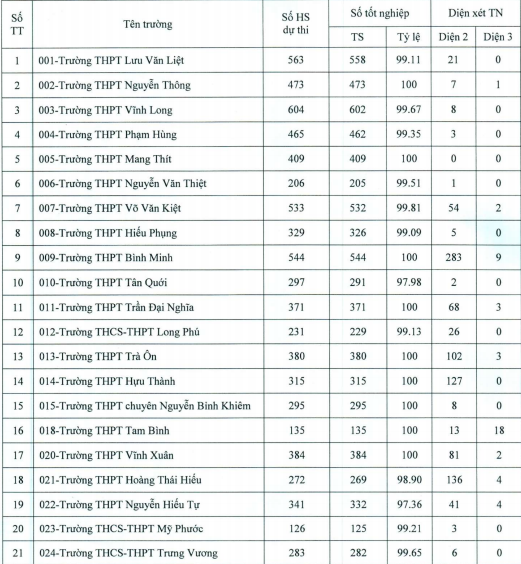 | Số TT | Tên trường | Số HS dự thi | Số tốt nghiệp TS | Số tốt nghiệp Tỷ lệ | Diện xét TN Diện 2 | Diện xét TN Diện 3 |
|---|---|---|---|---|---|---|
| 1 | 001-Trường THPT Lưu Văn Liệt | 563 | 558 | 99.11 | 21 | 0 |
| 2 | 002-Trường THPT Nguyễn Thông | 473 | 473 | 100 | 7 | 1 |
| 3 | 003-Trường THPT Vĩnh Long | 604 | 602 | 99.67 | 8 | 0 |
| 4 | 004-Trường THPT Phạm Hùng | 465 | 462 | 99.35 | 3 | 0 |
| 5 | 005-Trường THPT Mang Thít | 409 | 409 | 100 | 0 | 0 |
| 6 | 006-Trường THPT Nguyễn Văn Thiệt | 206 | 205 | 99.51 | 1 | 0 |
| 7 | 007-Trường THPT Võ Văn Kiệt | 533 | 532 | 99.81 | 54 | 2 |
| 8 | 008-Trường THPT Hiếu Phụng | 329 | 326 | 99.09 | 5 | 0 |
| 9 | 009-Trường THPT Bình Minh | 544 | 544 | 100 | 283 | 9 |
| 10 | 010-Trường THPT Tân Quới | 297 | 291 | 97.98 | 2 | 0 |
| 11 | 011-Trường THPT Trần Đại Nghĩa | 371 | 371 | 100 | 68 | 3 |
| 12 | 012-Trường THCS-THPT Long Phú | 231 | 229 | 99.13 | 26 | 0 |
| 13 | 013-Trường THPT Trà Ôn | 380 | 380 | 100 | 102 | 3 |
| 14 | 014-Trường THPT Hựu Thành | 315 | 315 | 100 | 127 | 0 |
| 15 | 015-Trường THPT chuyên Nguyễn Bỉnh Khiêm | 295 | 295 | 100 | 8 | 0 |
| 16 | 018-Trường THPT Tam Bình | 135 | 135 | 100 | 13 | 18 |
| 17 | 020-Trường THPT Vĩnh Xuân | 384 | 384 | 100 | 81 | 2 |
| 18 | 021-Trường THPT Hoàng Thái Hiếu | 272 | 269 | 98.90 | 136 | 4 |
| 19 | 022-Trường THPT Nguyễn Hiếu Tự | 341 | 332 | 97.36 | 41 | 4 |
| 20 | 023-Trường THCS-THPT Mỹ Phước | 126 | 125 | 99.21 | 3 | 0 |
| 21 | 024-Trường THCS-THPT Trưng Vương | 283 | 282 | 99.65 | 6 | 0 |